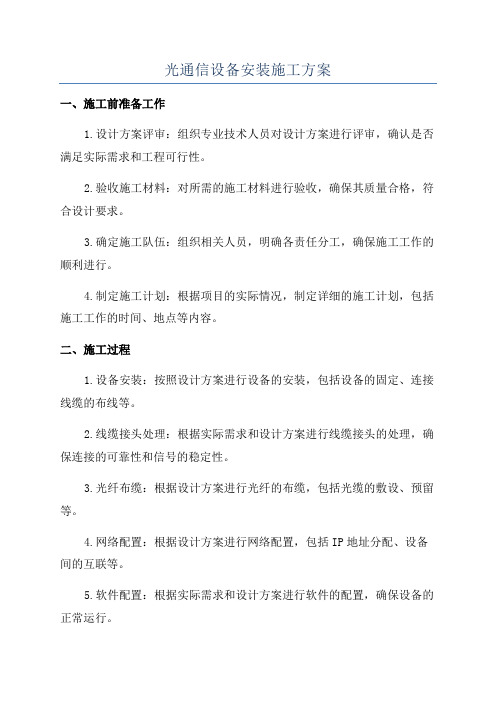 光通信设备安装施工方案

一、施工前准备工作

1.设计方案评审：组织专业技术人员对设计方案进行评审，确认是否满足实际需求和工程可行性。

2.验收施工材料：对所需的施工材料进行验收，确保其质量合格，符合设计要求。

3.确定施工队伍：组织相关人员，明确各责任分工，确保施工工作的顺利进行。

4.制定施工计划：根据项目的实际情况，制定详细的施工计划，包括施工工作的时间、地点等内容。

二、施工过程

1.设备安装：按照设计方案进行设备的安装，包括设备的固定、连接线缆的布线等。

2.线缆接头处理：根据实际需求和设计方案进行线缆接头的处理，确保连接的可靠性和信号的稳定性。

3.光纤布缆：根据设计方案进行光纤的布缆，包括光缆的敷设、预留等。

4.网络配置：根据设计方案进行网络配置，包括IP地址分配、设备间的互联等。

5.软件配置：根据实际需求和设计方案进行软件的配置，确保设备的正常运行。